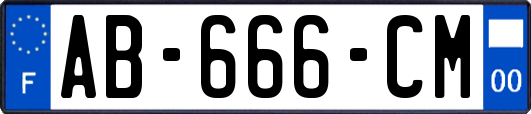 F
AB-666-CM
00